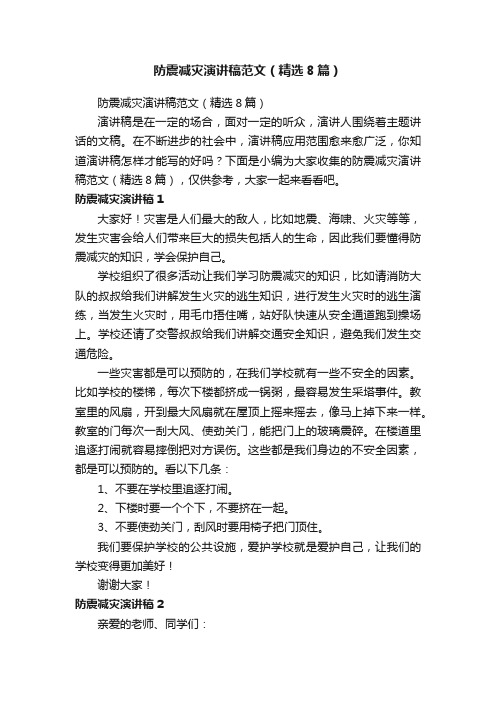 防震减灾演讲稿范文（精选8篇）

防震减灾演讲稿范文（精选8篇）

演讲稿是在一定的场合，面对一定的听众，演讲人围绕着主题讲话的文稿。在不断进步的社会中，演讲稿应用范围愈来愈广泛，你知道演讲稿怎样才能写的好吗？下面是小编为大家收集的防震减灾演讲稿范文（精选8篇），仅供参考，大家一起来看看吧。

防震减灾演讲稿1

大家好！灾害是人们最大的敌人，比如地震、海啸、火灾等等，发生灾害会给人们带来巨大的损失包括人的生命，因此我们要懂得防震减灾的知识，学会保护自己。

学校组织了很多活动让我们学习防震减灾的知识，比如请消防大队的叔叔给我们讲解发生火灾的逃生知识，进行发生火灾时的逃生演练，当发生火灾时，用毛巾捂住嘴，站好队快速从安全通道跑到操场上。学校还请了交警叔叔给我们讲解交通安全知识，避免我们发生交通危险。

一些灾害都是可以预防的，在我们学校就有一些不安全的因素。比如学校的楼梯，每次下楼都挤成一锅粥，最容易发生采踏事件。教室里的风扇，开到最大风扇就在屋顶上摇来摇去，像马上掉下来一样。教室的门每次一刮大风、使劲关门，能把门上的玻璃震碎。在楼道里追逐打闹就容易摔倒把对方误伤。这些都是我们身边的不安全因素，都是可以预防的。看以下几条：

1、不要在学校里追逐打闹。

2、下楼时要一个个下，不要挤在一起。

3、不要使劲关门，刮风时要用椅子把门顶住。

我们要保护学校的公共设施，爱护学校就是爱护自己，让我们的学校变得更加美好！

谢谢大家！

防震减灾演讲稿2

亲爱的老师、同学们：